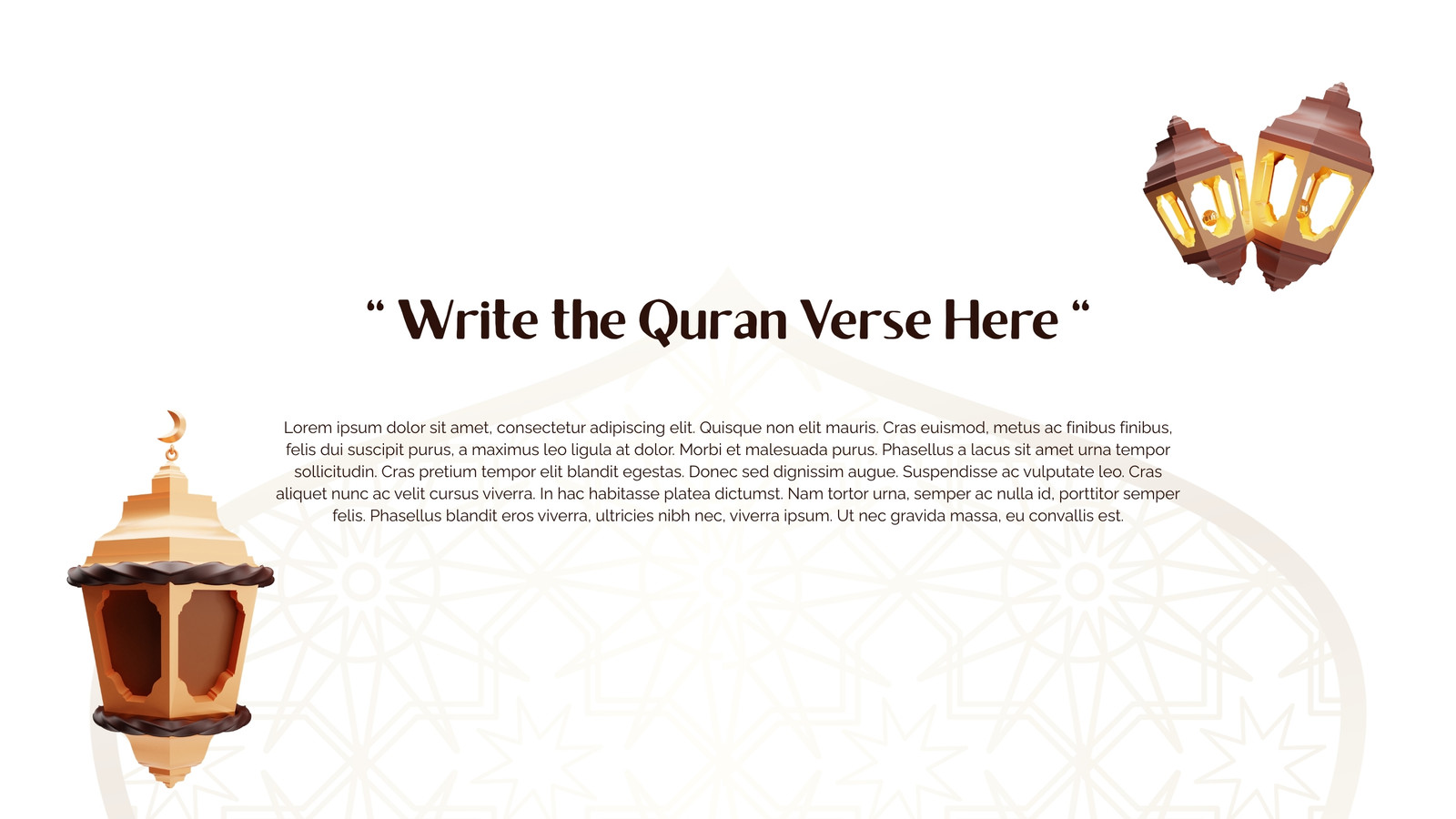 " Write the Quran Verse Here "

Lorem ipsum dolor sit amet, consectetur adipiscing elit. Quisque non elit mauris. Cras euismod, metus ac finibus finibus, felis dui suscipit purus, a maximus leo ligula at dolor. Morbi et malesuada purus. Phasellus a lacus sit amet urna tempor sollicitudin. Cras pretium tempor elit blandit egestas. Donec sed dignissim augue. Suspendisse ac vulputate leo. Cras aliquet nunc ac velit cursus viverra. In hac habitasse platea dictumst. Nam tortor urna, semper ac nulla id, porttitor semper felis. Phasellus blandit eros viverra, ultricies nibh nec, viverra ipsum. Ut nec gravida massa, eu convallis est.